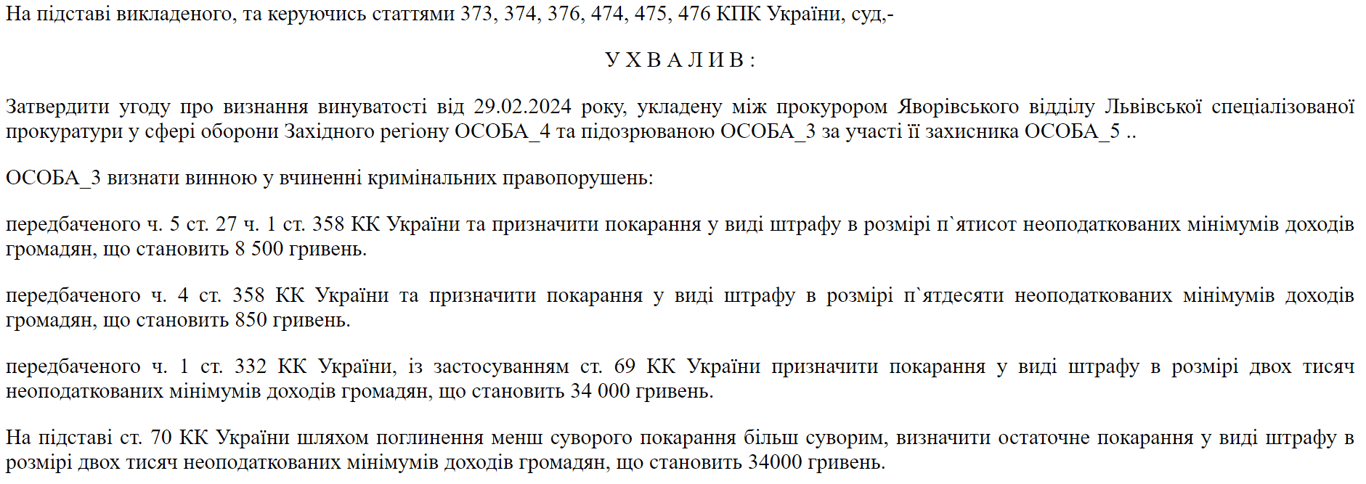 На підставі викладеного, та керуючись статтями 373, 374, 376, 474, 475, 476 КПК України, суд,-

У Х В А Л И В :

Затвердити угоду про визнання винуватості від 29.02.2024 року, укладену між прокурором Яворівського відділу Львівської спеціалізованої прокуратури у сфері оборони Західного регіону ОСОБА_4 та підозрюваною ОСОБА_3 за участі її захисника ОСОБА_5 ..

ОСОБА_3 визнати винною у вчиненні кримінальних правопорушень:

передбаченого ч. 5 ст. 27 ч. 1 ст. 358 КК України та призначити покарання у виді штрафу в розмірі п`ятисот неоподаткованих мінімумів доходів громадян, що становить 8 500 гривень.

передбаченого ч. 4 ст. 358 КК України та призначити покарання у виді штрафу в розмірі п`ятдесяти неоподаткованих мінімумів доходів громадян, що становить 850 гривень.

передбаченого ч. 1 ст. 332 КК України, із застосуванням ст. 69 КК України призначити покарання у виді штрафу в розмірі двох тисяч неоподаткованих мінімумів доходів громадян, що становить 34 000 гривень.

На підставі ст. 70 КК України шляхом поглинення менш суворого покарання більш суворим, визначити остаточне покарання у виді штрафу в розмірі двох тисяч неоподаткованих мінімумів доходів громадян, що становить 34000 гривень.